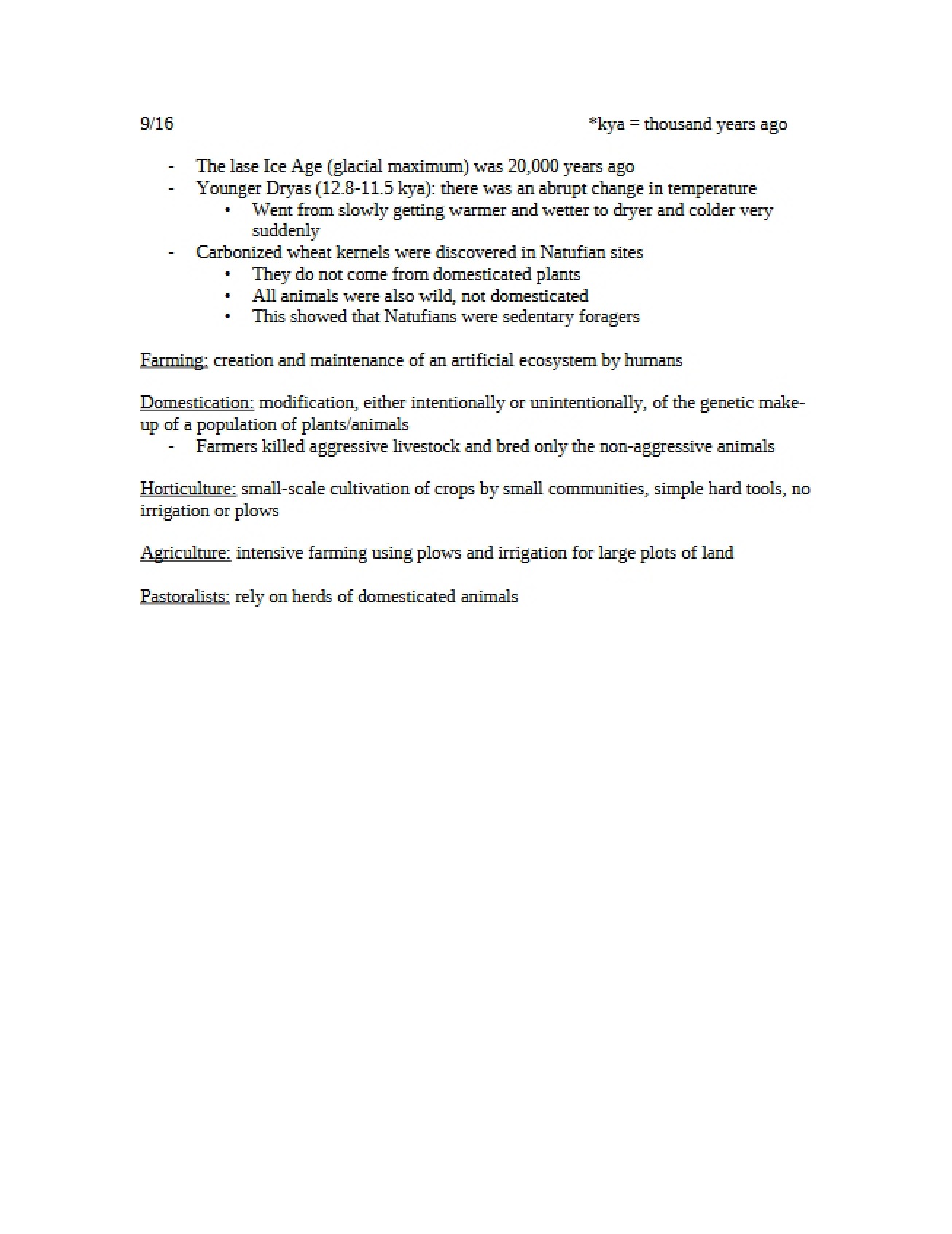 9/16 *kya = thousand years ago

- The lase Ice Age (glacial maximum) was 20,000 years ago
- Younger Dryas (12.8-11.5 kya): there was an abrupt change in temperature
• Went from slowly getting warmer and wetter to dryer and colder very suddenly
- Carbonized wheat kernels were discovered in Natufian sites
• They do not come from domesticated plants
• All animals were also wild, not domesticated
• This showed that Natufians were sedentary foragers

Farming: creation and maintenance of an artificial ecosystem by humans

Domestication: modification, either intentionally or unintentionally, of the genetic make-up of a population of plants/animals
- Farmers killed aggressive livestock and bred only the non-aggressive animals

Horticulture: small-scale cultivation of crops by small communities, simple hard tools, no irrigation or plows

Agriculture: intensive farming using plows and irrigation for large plots of land

Pastoralists: rely on herds of domesticated animals